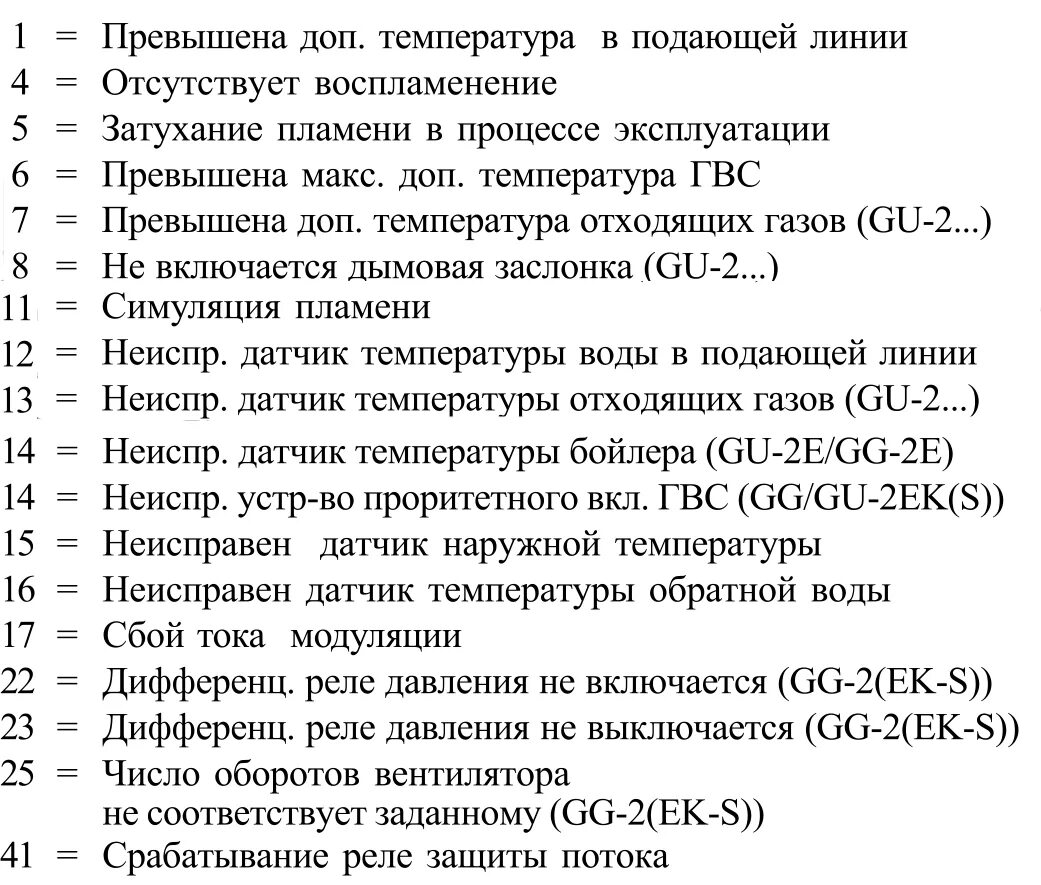 1 = Превышена доп. температура в подающей линии
4 = Отсутствует воспламенение
5 = Затухание пламени в процессе эксплуатации
6 = Превышена макс. доп. температура ГВС
7 = Превышена доп. температура отходящих газов (GU-2...)
8 = Не включается дымовая заслонка (GU-2...)
11 = Симуляция пламени
12 = Неиспр. датчик температуры воды в подающей линии
13 = Неиспр. датчик температуры отходящих газов (GU-2...)
14 = Неиспр. датчик температуры бойлера (GU-2E/GG-2E)
14 = Неиспр. устр-во проритетного вкл. ГВС (GG/GU-2EK(S))
15 = Неисправен датчик наружной температуры
16 = Неисправен датчик температуры обратной воды
17 = Сбой тока модуляции
22 = Дифференц. реле давления не включается (GG-2(EK-S))
23 = Дифференц. реле давления не выключается (GG-2(EK-S))
25 = Число оборотов вентилятора не соответствует заданному (GG-2(EK-S))
41 = Срабатывание реле защиты потока